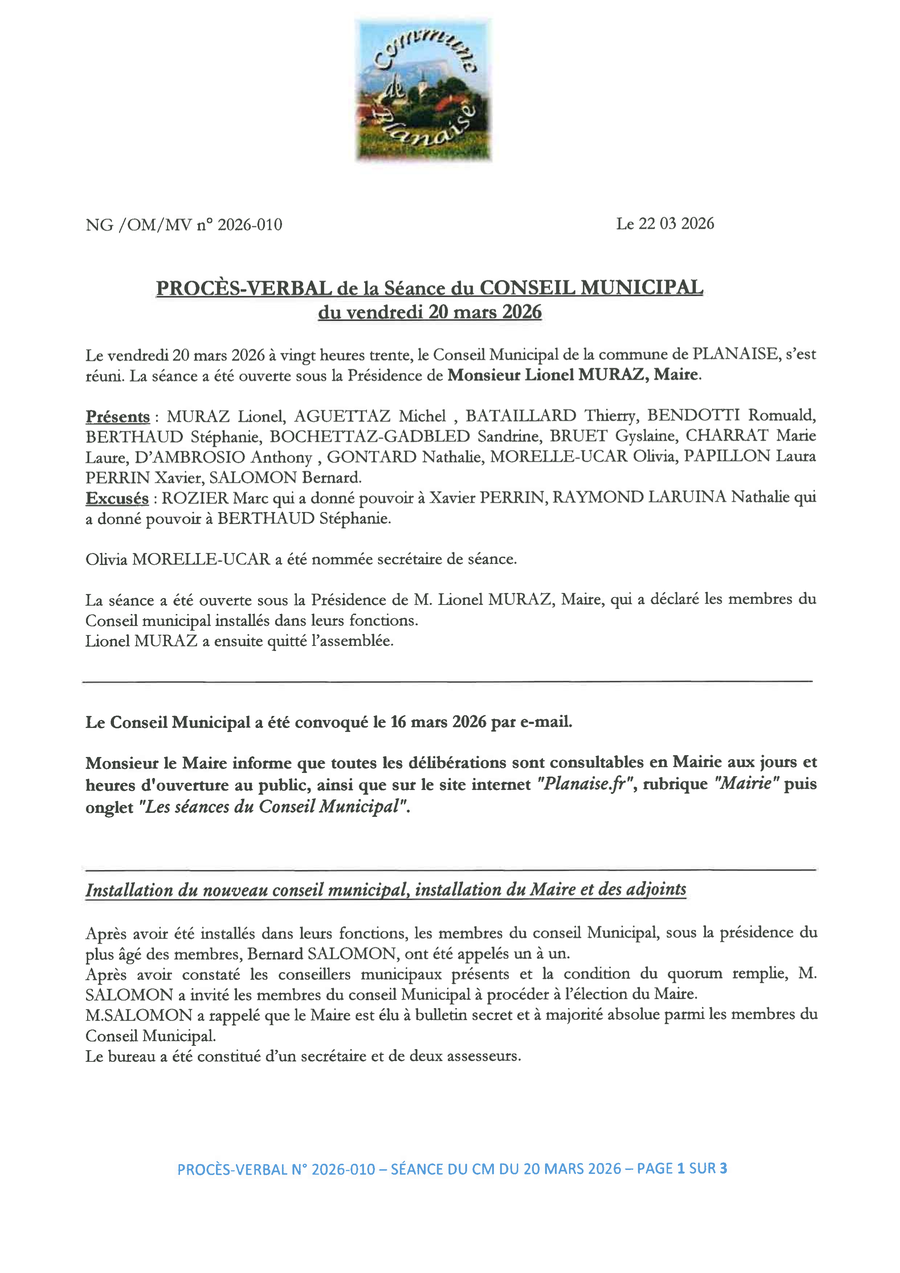 Commune de Planaise

NG /OM/MV n° 2026-010

Le 22 03 2026

PROCÈS-VERBAL de la Séance du CONSEIL MUNICIPAL du vendredi 20 mars 2026

Le vendredi 20 mars 2026 à vingt heures trente, le Conseil Municipal de la commune de PLANAISE, s'est réuni. La séance a été ouverte sous la Présidence de Monsieur Lionel MURAZ, Maire.

Présents : MURAZ Lionel, AGUETTAZ Michel , BATAILLARD Thierry, BENDOTTI Romuald, BERTHAUD Stéphanie, BOCHETTAZ-GADBLED Sandrine, BRUET Gyslaine, CHARRAT Marie Laure, D'AMBROSIO Anthony , GONTARD Nathalie, MORELLE-UCAR Olivia, PAPILLON Laura PERRIN Xavier, SALOMON Bernard.
Excusés : ROZIER Marc qui a donné pouvoir à Xavier PERRIN, RAYMOND LARUINA Nathalie qui a donné pouvoir à BERTHAUD Stéphanie.

Olivia MORELLE-UCAR a été nommée secrétaire de séance.

La séance a été ouverte sous la Présidence de M. Lionel MURAZ, Maire, qui a déclaré les membres du Conseil municipal installés dans leurs fonctions.
Lionel MURAZ a ensuite quitté l'assemblée.

Le Conseil Municipal a été convoqué le 16 mars 2026 par e-mail.

Monsieur le Maire informe que toutes les délibérations sont consultables en Mairie aux jours et heures d'ouverture au public, ainsi que sur le site internet "Planaise.fr", rubrique "Mairie" puis onglet "Les séances du Conseil Municipal".

Installation du nouveau conseil municipal, installation du Maire et des adjoints

Après avoir été installés dans leurs fonctions, les membres du conseil Municipal, sous la présidence du plus âgé des membres, Bernard SALOMON, ont été appelés un à un.
Après avoir constaté les conseillers municipaux présents et la condition du quorum remplie, M. SALOMON a invité les membres du conseil Municipal à procéder à l'élection du Maire.
M.SALOMON a rappelé que le Maire est élu à bulletin secret et à majorité absolue parmi les membres du Conseil Municipal.
Le bureau a été constitué d'un secrétaire et de deux assesseurs.

PROCÈS-VERBAL N° 2026-010 – SÉANCE DU CM DU 20 MARS 2026 – PAGE 1 SUR 3